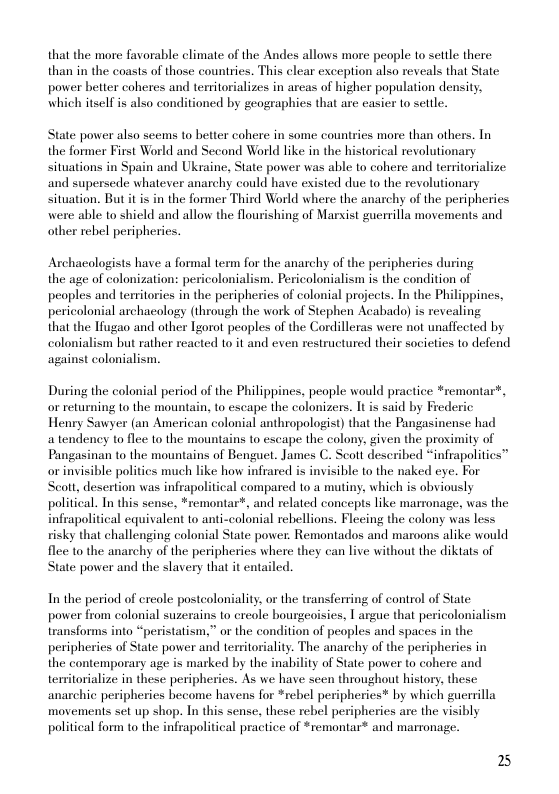 that the more favorable climate of the Andes allows more people to settle there than in the coasts of those countries. This clear exception also reveals that State power better coheres and territorializes in areas of higher population density, which itself is also conditioned by geographies that are easier to settle.

State power also seems to better cohere in some countries more than others. In the former First World and Second World like in the historical revolutionary situations in Spain and Ukraine, State power was able to cohere and territorialize and supersede whatever anarchy could have existed due to the revolutionary situation. But it is in the former Third World where the anarchy of the peripheries were able to shield and allow the flourishing of Marxist guerrilla movements and other rebel peripheries.

Archaeologists have a formal term for the anarchy of the peripheries during the age of colonization: pericolonialism. Pericolonialism is the condition of peoples and territories in the peripheries of colonial projects. In the Philippines, pericolonial archaeology (through the work of Stephen Acabado) is revealing that the Ifugao and other Igorot peoples of the Cordilleras were not unaffected by colonialism but rather reacted to it and even restructured their societies to defend against colonialism.

During the colonial period of the Philippines, people would practice *remontar*, or returning to the mountain, to escape the colonizers. It is said by Frederic Henry Sawyer (an American colonial anthropologist) that the Pangasinense had a tendency to flee to the mountains to escape the colony, given the proximity of Pangasinan to the mountains of Benguet. James C. Scott described "infrapolitics" or invisible politics much like how infrared is invisible to the naked eye. For Scott, desertion was infrapolitical compared to a mutiny, which is obviously political. In this sense, *remontar*, and related concepts like marronage, was the infrapolitical equivalent to anti-colonial rebellions. Fleeing the colony was less risky that challenging colonial State power. Remontados and maroons alike would flee to the anarchy of the peripheries where they can live without the diktats of State power and the slavery that it entailed.

In the period of creole postcoloniality, or the transferring of control of State power from colonial suzerains to creole bourgeoisies, I argue that pericolonialism transforms into "peristatism," or the condition of peoples and spaces in the peripheries of State power and territoriality. The anarchy of the peripheries in the contemporary age is marked by the inability of State power to cohere and territorialize in these peripheries. As we have seen throughout history, these anarchic peripheries become havens for *rebel peripheries* by which guerrilla movements set up shop. In this sense, these rebel peripheries are the visibly political form to the infrapolitical practice of *remontar* and marronage.

25